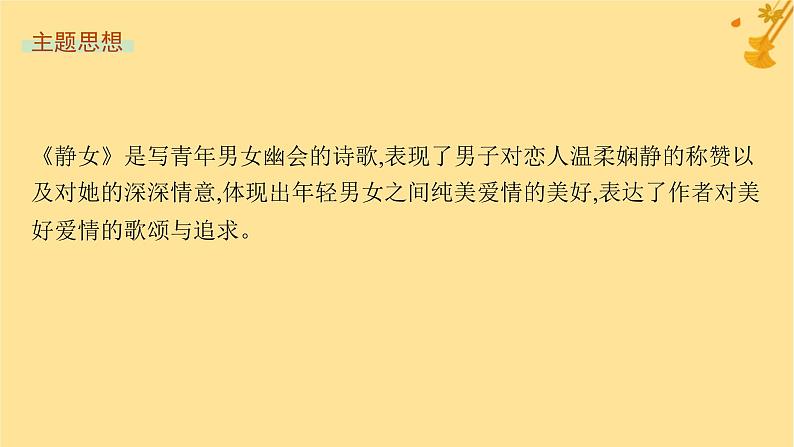 主题思想

《静女》是写青年男女幽会的诗歌,表现了男子对恋人温柔娴静的称赞以及对她的深深情意,体现出年轻男女之间纯美爱情的美好,表达了作者对美好爱情的歌颂与追求。